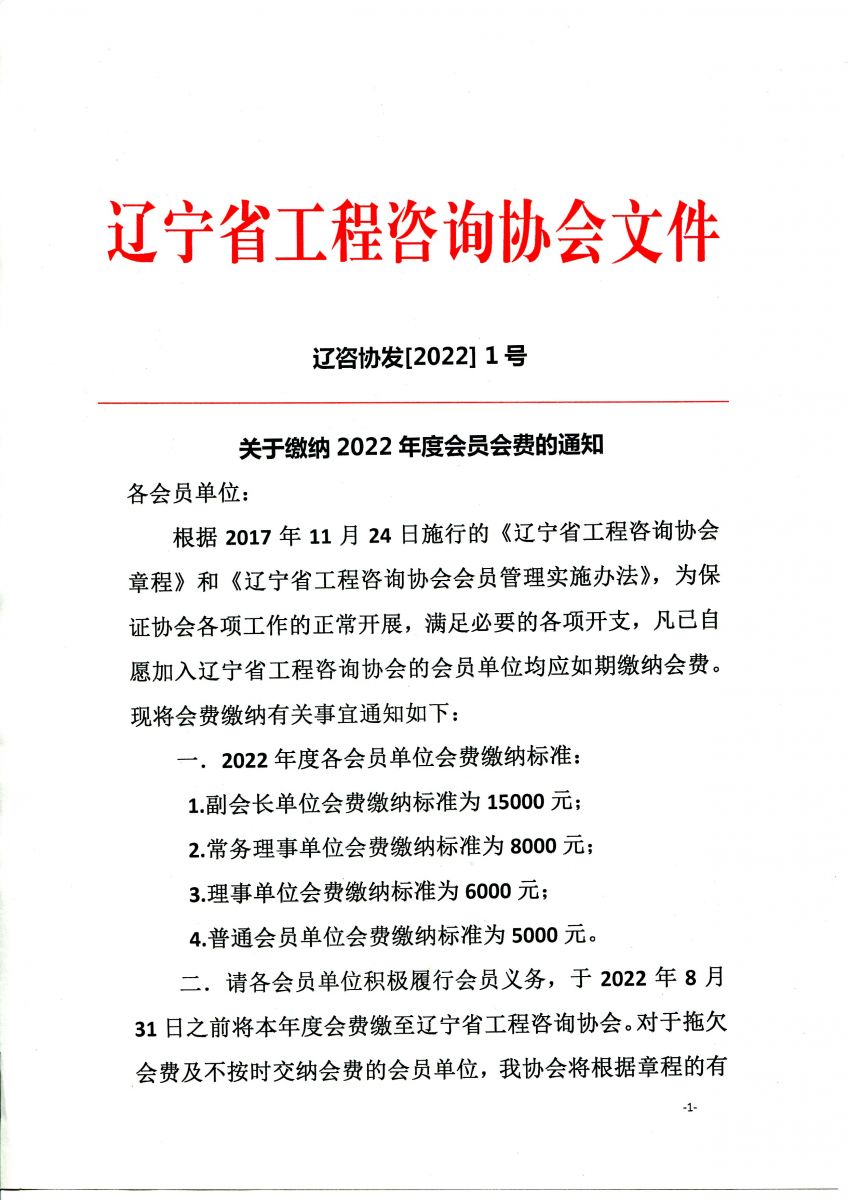 辽宁省工程咨询协会文件

辽咨协发[2022] 1 号

关于缴纳 2022 年度会员会费的通知

各会员单位：

根据 2017 年 11 月 24 日施行的《辽宁省工程咨询协会章程》和《辽宁省工程咨询协会会员管理实施办法》，为保证协会各项工作的正常开展，满足必要的各项开支，凡已自愿加入辽宁省工程咨询协会的会员单位均应如期缴纳会费。现将会费缴纳有关事宜通知如下：

一．2022 年度各会员单位会费缴纳标准：

1.副会长单位会费缴纳标准为 15000 元；

2.常务理事单位会费缴纳标准为 8000 元；

3.理事单位会费缴纳标准为 6000 元；

4.普通会员单位会费缴纳标准为 5000 元。

二．请各会员单位积极履行会员义务，于 2022 年 8 月 31 日之前将本年度会费缴至辽宁省工程咨询协会。对于拖欠会费及不按时交纳会费的会员单位，我协会将根据章程的有

-1-